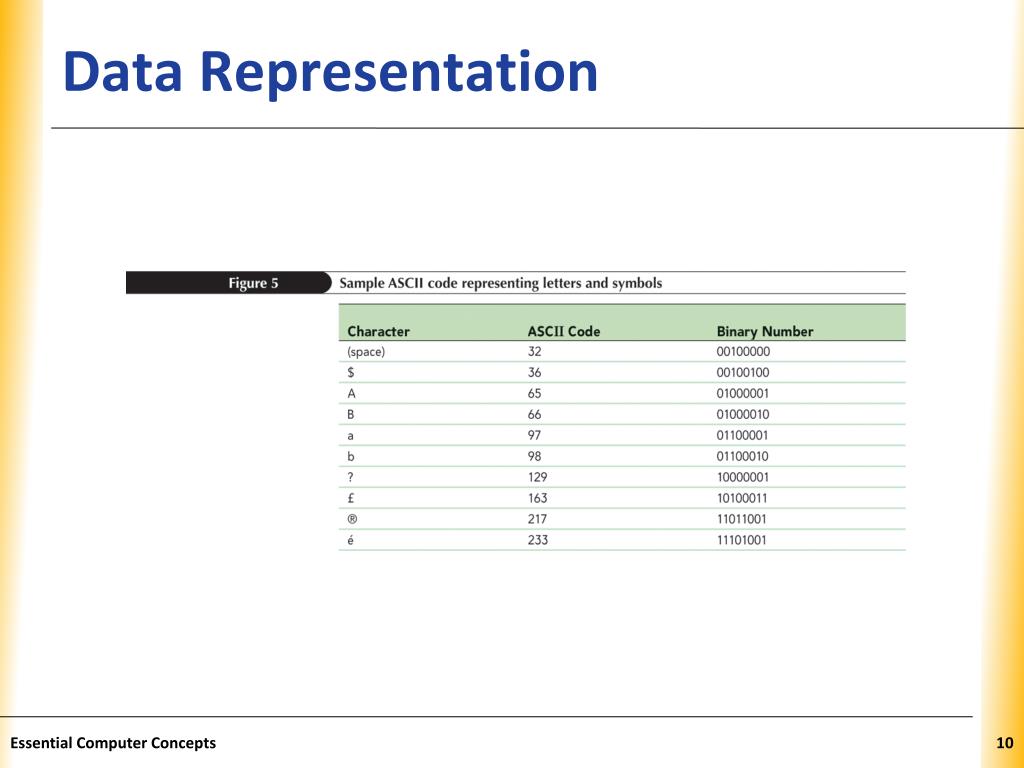 Data Representation

Figure 5 Sample ASCII code representing letters and symbols

| Character | ASCII Code | Binary Number |
|---|---|---|
| (space) | 32 | 00100000 |
| $ | 36 | 00100100 |
| A | 65 | 01000001 |
| B | 66 | 01000010 |
| a | 97 | 01100001 |
| b | 98 | 01100010 |
| ? | 129 | 10000001 |
| £ | 163 | 10100011 |
| ® | 217 | 11011001 |
| é | 233 | 11101001 |

Essential Computer Concepts

10